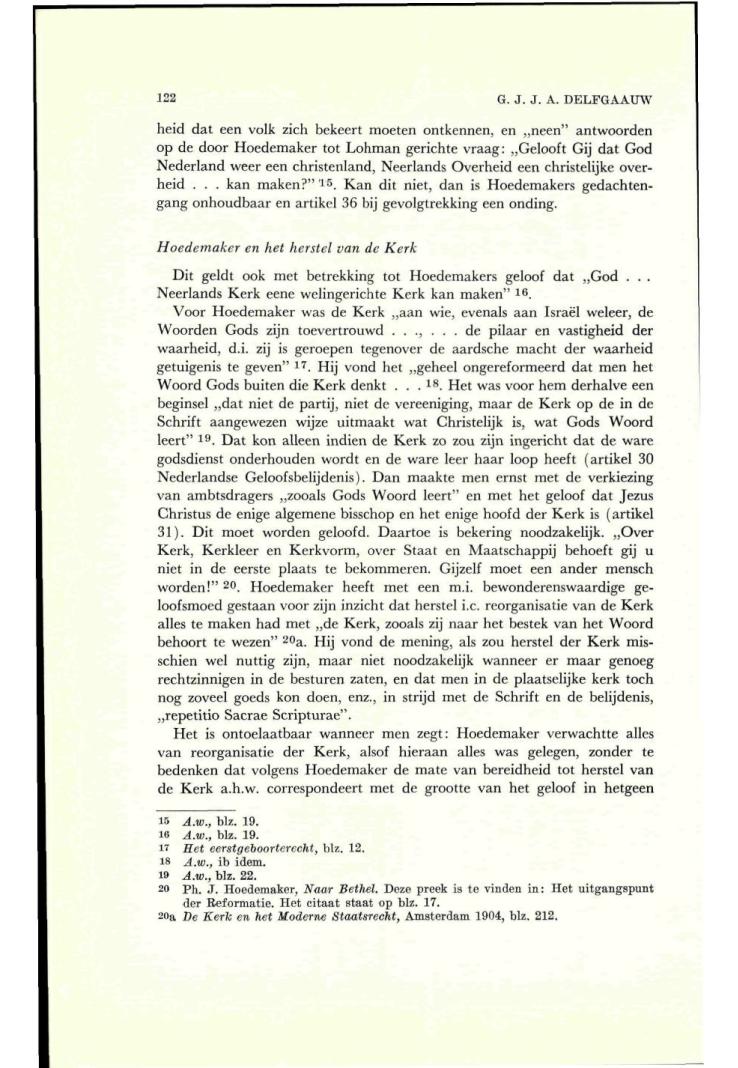 122 G. J. J. A. DELFGAAUW

heid dat een volk zich bekeert moeten ontkennen, en „neen" antwoorden op de door Hoedemaker tot Lohman gerichte vraag: „Gelooft Gij dat God Nederland weer een christenland, Neerlands Overheid een christelijke overheid . . . kan maken?" $^{15}$. Kan dit niet, dan is Hoedemakers gedachtengang onhoudbaar en artikel 36 bij gevolgtrekking een onding.

Hoedemaker en het herstel van de Kerk

Dit geldt ook met betrekking tot Hoedemakers geloof dat „God . . . Neerlands Kerk eene welingerichte Kerk kan maken" $^{16}$.

Voor Hoedemaker was de Kerk „aan wie, evenals aan Israël weleer, de Woorden Gods zijn toevertrouwd . . ., . . . de pilaar en vastigheid der waarheid, d.i. zij is geroepen tegenover de aardsche macht der waarheid getuigenis te geven" $^{17}$. Hij vond het „geheel ongereformeerd dat men het Woord Gods buiten die Kerk denkt . . . $^{18}$. Het was voor hem derhalve een beginsel „dat niet de partij, niet de vereeniging, maar de Kerk op de in de Schrift aangewezen wijze uitmaakt wat Christelijk is, wat Gods Woord leert" $^{19}$. Dat kon alleen indien de Kerk zo zou zijn ingericht dat de ware godsdienst onderhouden wordt en de ware leer haar loop heeft (artikel 30 Nederlandse Geloofsbelijdenis). Dan maakte men ernst met de verkiezing van ambtsdragers „zooals Gods Woord leert" en met het geloof dat Jezus Christus de enige algemene bisschop en het enige hoofd der Kerk is (artikel 31). Dit moet worden geloofd. Daartoe is bekering noodzakelijk. „Over Kerk, Kerkleer en Kerkvorm, over Staat en Maatschappij behoeft gij u niet in de eerste plaats te bekommeren. Gijzelf moet een ander mensch worden!" $^{20}$. Hoedemaker heeft met een m.i. bewonderenswaardige geloofsmoed gestaan voor zijn inzicht dat herstel i.c. reorganisatie van de Kerk alles te maken had met „de Kerk, zooals zij naar het bestek van het Woord behoort te wezen" $^{20}$a. Hij vond de mening, als zou herstel der Kerk misschien wel nuttig zijn, maar niet noodzakelijk wanneer er maar genoeg rechtzinnigen in de besturen zaten, en dat men in de plaatselijke kerk toch nog zoveel goeds kon doen, enz., in strijd met de Schrift en de belijdenis, „repetitio Sacrae Scripturae".

Het is ontoelaatbaar wanneer men zegt: Hoedemaker verwachtte alles van reorganisatie der Kerk, alsof hieraan alles was gelegen, zonder te bedenken dat volgens Hoedemaker de mate van bereidheid tot herstel van de Kerk a.h.w. correspondeert met de grootte van het geloof in hetgeen

15 A.w., blz. 19.
16 A.w., blz. 19.
17 Het eerstgeboorterecht, blz. 12.
18 A.w., ib idem.
19 A.w., blz. 22.
20 Ph. J. Hoedemaker, Naar Bethel. Deze preek is te vinden in: Het uitgangspunt der Reformatie. Het citaat staat op blz. 17.
20a De Kerk en het Moderne Staatsrecht, Amsterdam 1904, blz. 212.